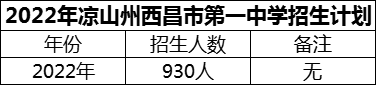 2022年凉山州西昌市第一中学招生计划

| 年份 | 招生人数 | 备注 |
|---|---|---|
| 2022年 | 930人 | 无 |